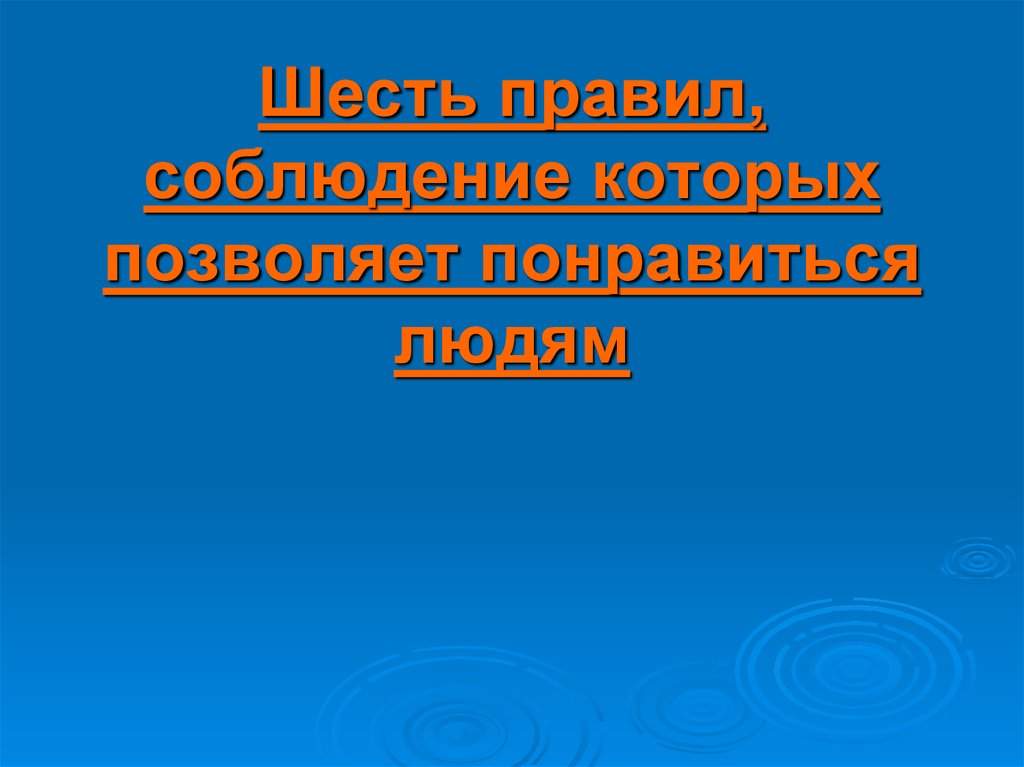 Шесть правил, соблюдение которых позволяет понравиться людям